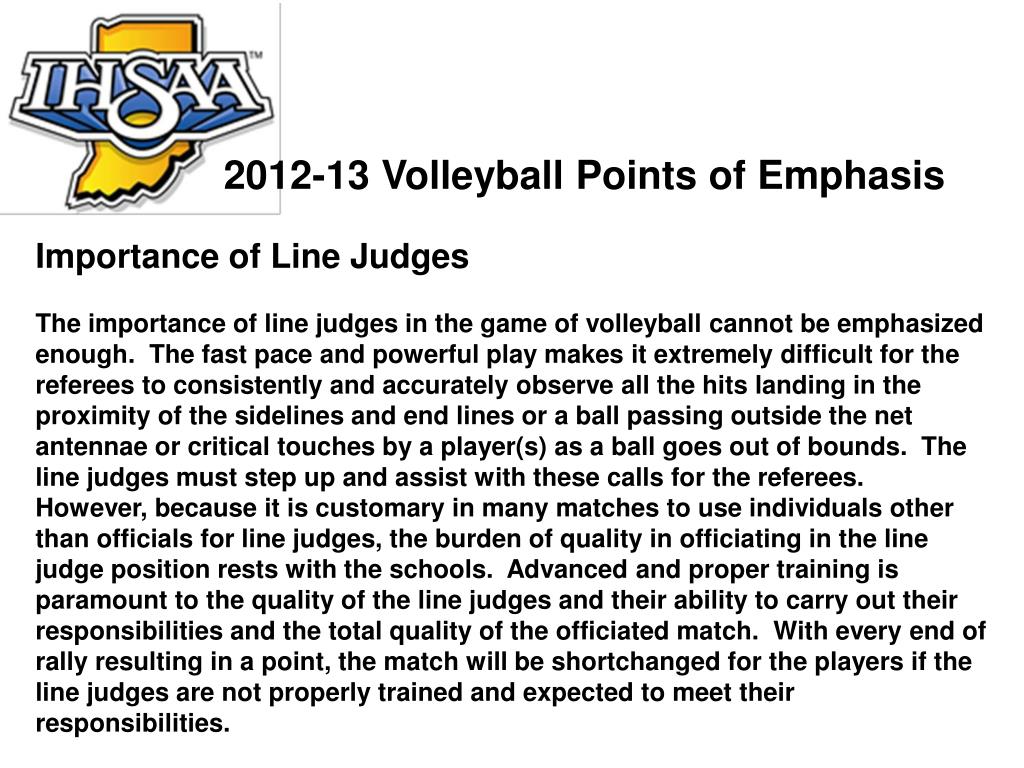 IHSAA™

2012-13 Volleyball Points of Emphasis

Importance of Line Judges

The importance of line judges in the game of volleyball cannot be emphasized enough. The fast pace and powerful play makes it extremely difficult for the referees to consistently and accurately observe all the hits landing in the proximity of the sidelines and end lines or a ball passing outside the net antennae or critical touches by a player(s) as a ball goes out of bounds. The line judges must step up and assist with these calls for the referees. However, because it is customary in many matches to use individuals other than officials for line judges, the burden of quality in officiating in the line judge position rests with the schools. Advanced and proper training is paramount to the quality of the line judges and their ability to carry out their responsibilities and the total quality of the officiated match. With every end of rally resulting in a point, the match will be shortchanged for the players if the line judges are not properly trained and expected to meet their responsibilities.